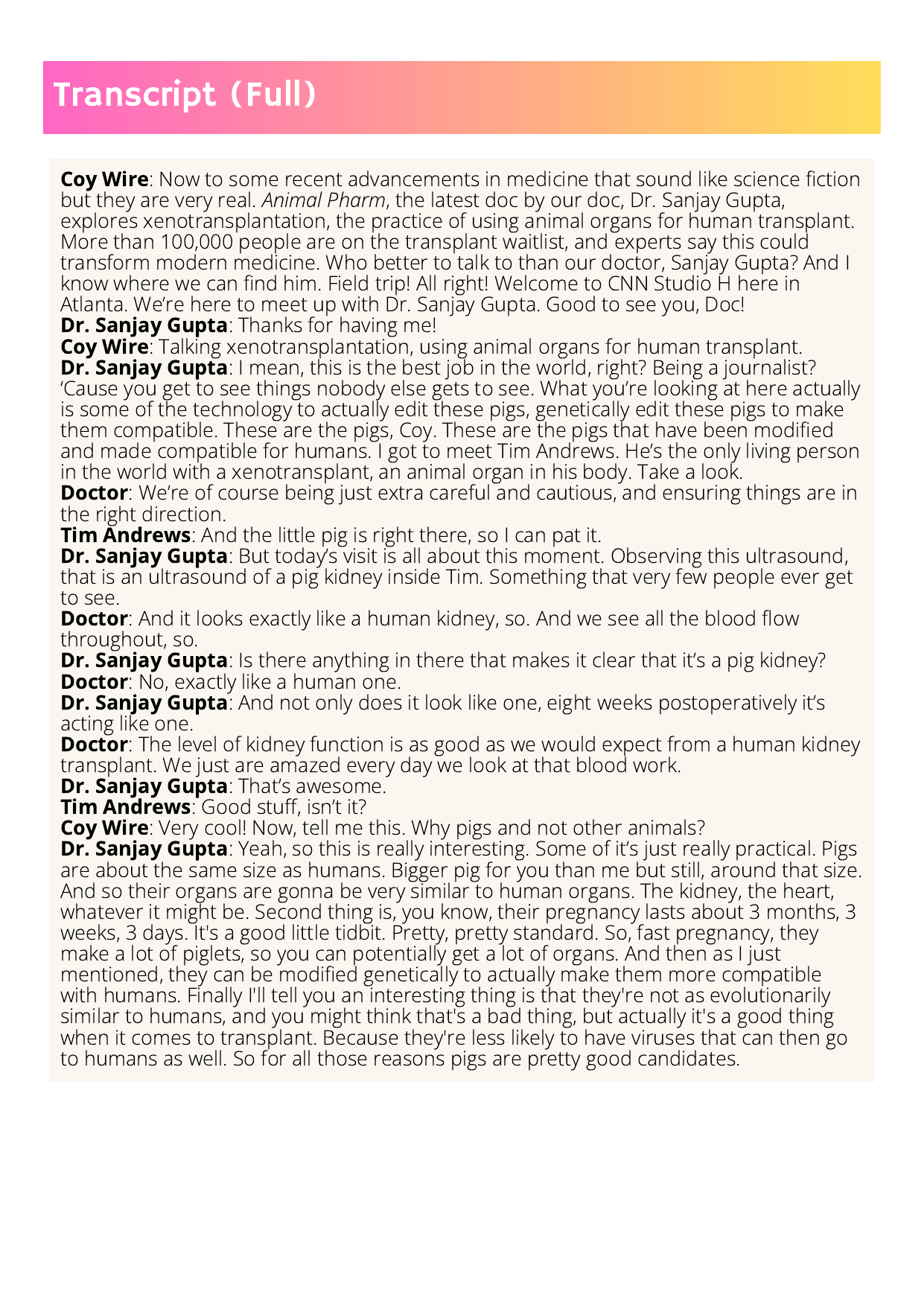 Transcript (Full)

Coy Wire: Now to some recent advancements in medicine that sound like science fiction but they are very real. Animal Pharm, the latest doc by our doc, Dr. Sanjay Gupta, explores xenotransplantation, the practice of using animal organs for human transplant. More than 100,000 people are on the transplant waitlist, and experts say this could transform modern medicine. Who better to talk to than our doctor, Sanjay Gupta? And I know where we can find him. Field trip! All right! Welcome to CNN Studio H here in Atlanta. We're here to meet up with Dr. Sanjay Gupta. Good to see you, Doc!
Dr. Sanjay Gupta: Thanks for having me!
Coy Wire: Talking xenotransplantation, using animal organs for human transplant.
Dr. Sanjay Gupta: I mean, this is the best job in the world, right? Being a journalist? 'Cause you get to see things nobody else gets to see. What you're looking at here actually is some of the technology to actually edit these pigs, genetically edit these pigs to make them compatible. These are the pigs, Coy. These are the pigs that have been modified and made compatible for humans. I got to meet Tim Andrews. He's the only living person in the world with a xenotransplant, an animal organ in his body. Take a look.
Doctor: We're of course being just extra careful and cautious, and ensuring things are in the right direction.
Tim Andrews: And the little pig is right there, so I can pat it.
Dr. Sanjay Gupta: But today's visit is all about this moment. Observing this ultrasound, that is an ultrasound of a pig kidney inside Tim. Something that very few people ever get to see.
Doctor: And it looks exactly like a human kidney, so. And we see all the blood flow throughout, so.
Dr. Sanjay Gupta: Is there anything in there that makes it clear that it's a pig kidney?
Doctor: No, exactly like a human one.
Dr. Sanjay Gupta: And not only does it look like one, eight weeks postoperatively it's acting like one.
Doctor: The level of kidney function is as good as we would expect from a human kidney transplant. We just are amazed every day we look at that blood work.
Dr. Sanjay Gupta: That's awesome.
Tim Andrews: Good stuff, isn't it?
Coy Wire: Very cool! Now, tell me this. Why pigs and not other animals?
Dr. Sanjay Gupta: Yeah, so this is really interesting. Some of it's just really practical. Pigs are about the same size as humans. Bigger pig for you than me but still, around that size. And so their organs are gonna be very similar to human organs. The kidney, the heart, whatever it might be. Second thing is, you know, their pregnancy lasts about 3 months, 3 weeks, 3 days. It's a good little tidbit. Pretty, pretty standard. So, fast pregnancy, they make a lot of piglets, so you can potentially get a lot of organs. And then as I just mentioned, they can be modified genetically to actually make them more compatible with humans. Finally I'll tell you an interesting thing is that they're not as evolutionarily similar to humans, and you might think that's a bad thing, but actually it's a good thing when it comes to transplant. Because they're less likely to have viruses that can then go to humans as well. So for all those reasons pigs are pretty good candidates.